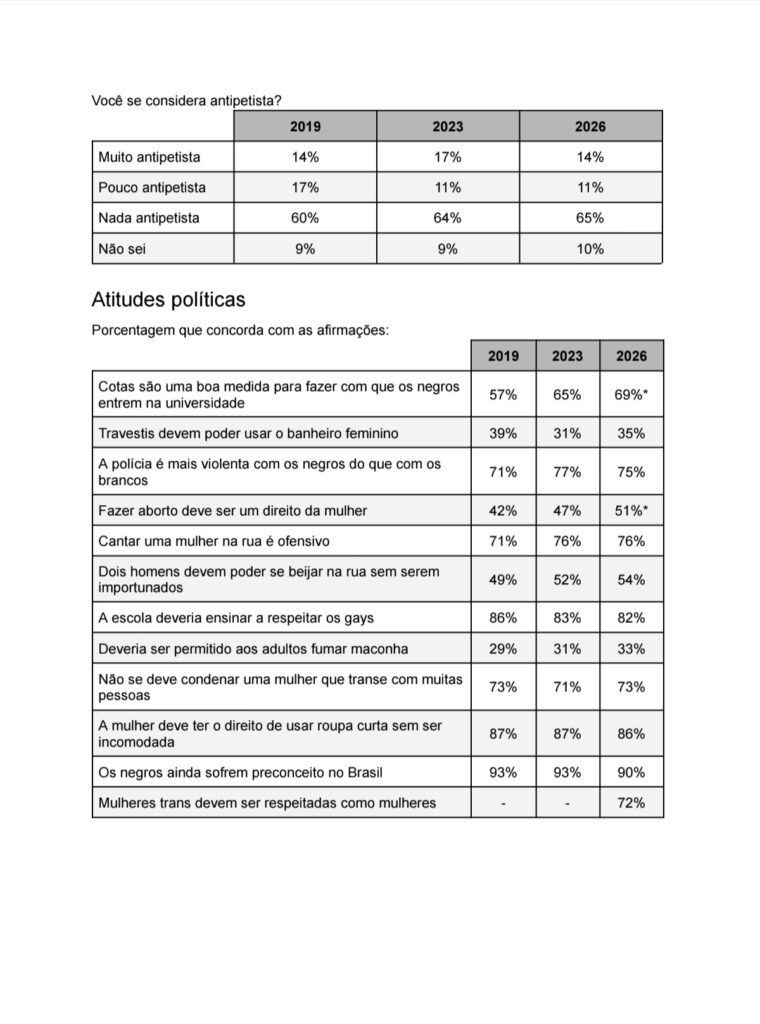 Você se considera antipetista?

| | 2019 | 2023 | 2026 |
|---|---|---|---|
| Muito antipetista | 14% | 17% | 14% |
| Pouco antipetista | 17% | 11% | 11% |
| Nada antipetista | 60% | 64% | 65% |
| Não sei | 9% | 9% | 10% |

Atitudes políticas

Porcentagem que concorda com as afirmações:

| | 2019 | 2023 | 2026 |
|---|---|---|---|
| Cotas são uma boa medida para fazer com que os negros entrem na universidade | 57% | 65% | 69%* |
| Travestis devem poder usar o banheiro feminino | 39% | 31% | 35% |
| A polícia é mais violenta com os negros do que com os brancos | 71% | 77% | 75% |
| Fazer aborto deve ser um direito da mulher | 42% | 47% | 51%* |
| Cantar uma mulher na rua é ofensivo | 71% | 76% | 76% |
| Dois homens devem poder se beijar na rua sem serem importunados | 49% | 52% | 54% |
| A escola deveria ensinar a respeitar os gays | 86% | 83% | 82% |
| Deveria ser permitido aos adultos fumar maconha | 29% | 31% | 33% |
| Não se deve condenar uma mulher que transe com muitas pessoas | 73% | 71% | 73% |
| A mulher deve ter o direito de usar roupa curta sem ser incomodada | 87% | 87% | 86% |
| Os negros ainda sofrem preconceito no Brasil | 93% | 93% | 90% |
| Mulheres trans devem ser respeitadas como mulheres | - | - | 72% |